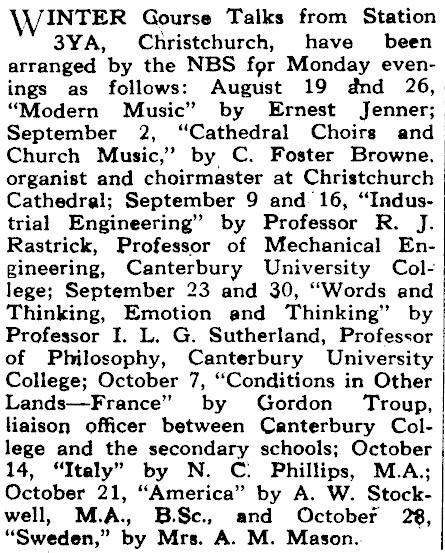 WINTER Gourse Talks from Station 3YA, Christchurch, have been arranged by the NBS for Monday evenings as follows: August 19 and 26, "Modern Music" by Ernest Jenner; September 2, "Cathedral Choirs and Church Music," by C. Foster Browne. organist and choirmaster at Christchurch Cathedral; September 9 and 16, "Industrial Engineering" by Professor R. J. Rastrick, Professor of Mechanical Engineering, Canterbury University College; September 23 and 30, "Words and Thinking, Emotion and Thinking" by Professor I. L. G. Sutherland, Professor of Philosophy, Canterbury University College; October 7, "Conditions in Other Lands—France" by Gordon Troup, liaison officer between Canterbury College and the secondary schools; October 14, "Italy" by N. C. Phillips, M.A.; October 21, "America" by A. W. Stockwell, M.A., B.Sc., and October 28, "Sweden," by Mrs. A. M. Mason.